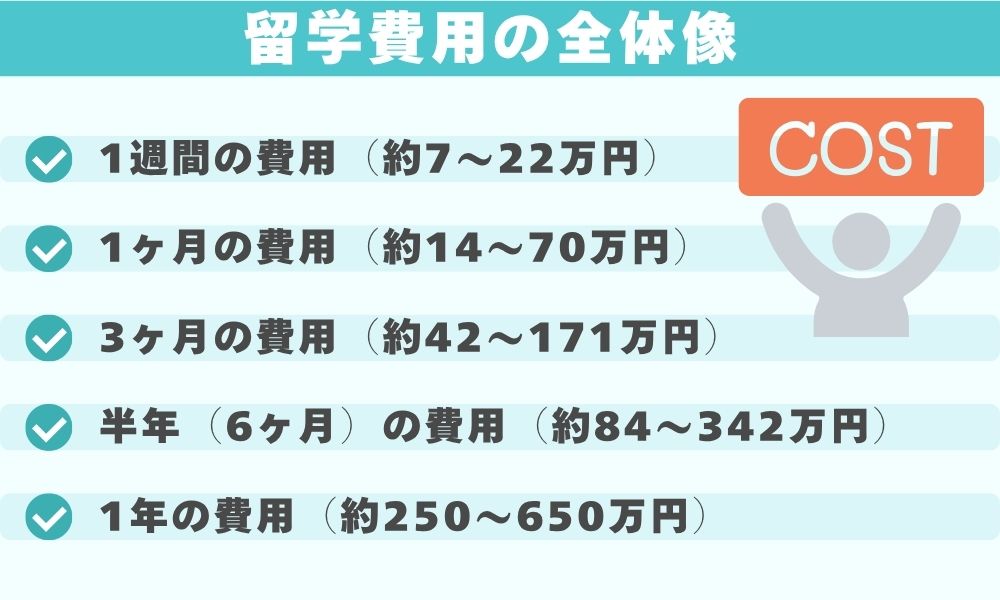 留学費用の全体像

COST

1週間の費用（約7～22万円）

1ヶ月の費用（約14～70万円）

3ヶ月の費用（約42～171万円）

半年（6ヶ月）の費用（約84～342万円）

1年の費用（約250～650万円）